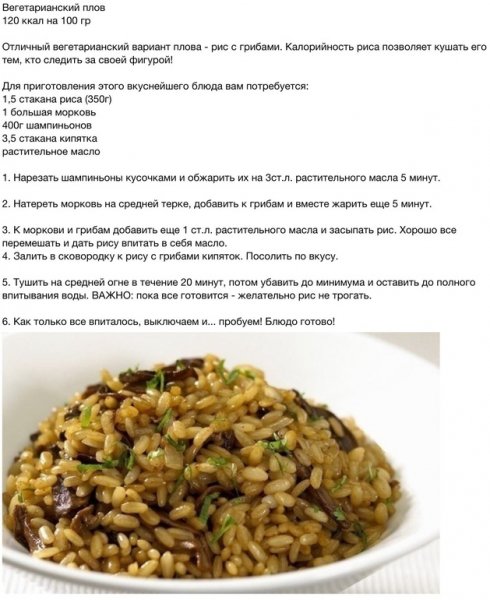 Вегетарианский плов
120 ккал на 100 гр

Отличный вегетарианский вариант плова - рис с грибами. Калорийность риса позволяет кушать его тем, кто следить за своей фигурой!

Для приготовления этого вкуснейшего блюда вам потребуется:
1,5 стакана риса (350г)
1 большая морковь
400г шампиньонов
3,5 стакана кипятка
растительное масло

1. Нарезать шампиньоны кусочками и обжарить их на 3ст.л. растительного масла 5 минут.

2. Натереть морковь на средней терке, добавить к грибам и вместе жарить еще 5 минут.

3. К моркови и грибам добавить еще 1 ст.л. растительного масла и засыпать рис. Хорошо все перемешать и дать рису впитать в себя масло.
4. Залить в сковородку к рису с грибами кипяток. Посолить по вкусу.

5. Тушить на средней огне в течение 20 минут, потом убавить до минимума и оставить до полного впитывания воды. ВАЖНО: пока все готовится - желательно рис не трогать.

6. Как только все впиталось, выключаем и... пробуем! Блюдо готово!